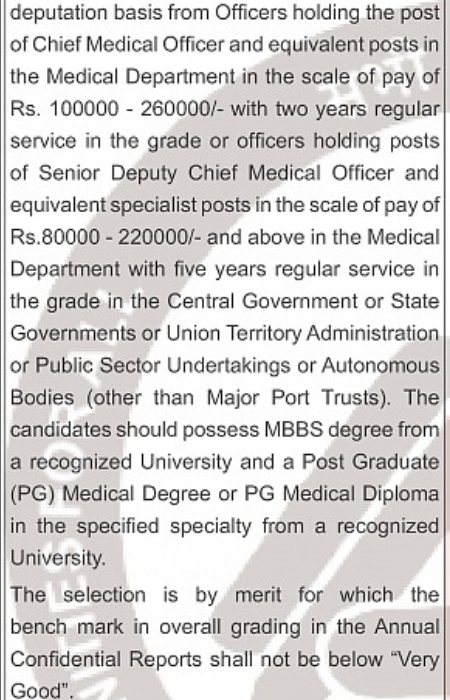 deputation basis from Officers holding the post of Chief Medical Officer and equivalent posts in the Medical Department in the scale of pay of Rs. 100000 - 260000/- with two years regular service in the grade or officers holding posts of Senior Deputy Chief Medical Officer and equivalent specialist posts in the scale of pay of Rs.80000 - 220000/- and above in the Medical Department with five years regular service in the grade in the Central Government or State Governments or Union Territory Administration or Public Sector Undertakings or Autonomous Bodies (other than Major Port Trusts). The candidates should possess MBBS degree from a recognized University and a Post Graduate (PG) Medical Degree or PG Medical Diploma in the specified specialty from a recognized University.

The selection is by merit for which the bench mark in overall grading in the Annual Confidential Reports shall not be below "Very Good".